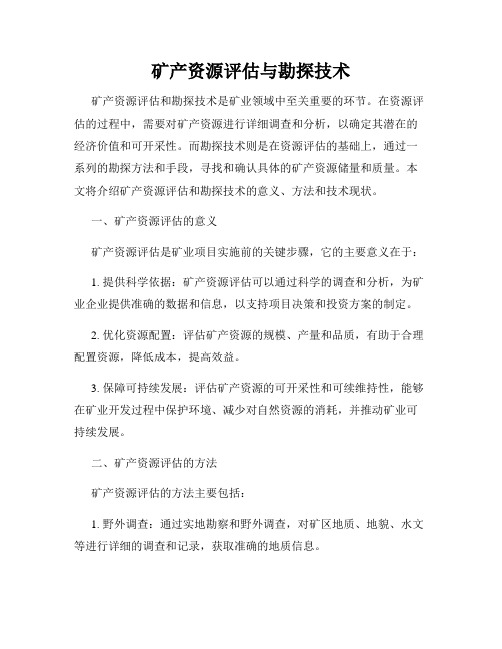 矿产资源评估与勘探技术

矿产资源评估和勘探技术是矿业领域中至关重要的环节。在资源评估的过程中，需要对矿产资源进行详细调查和分析，以确定其潜在的经济价值和可开采性。而勘探技术则是在资源评估的基础上，通过一系列的勘探方法和手段，寻找和确认具体的矿产资源储量和质量。本文将介绍矿产资源评估和勘探技术的意义、方法和技术现状。

一、矿产资源评估的意义

矿产资源评估是矿业项目实施前的关键步骤，它的主要意义在于：

1. 提供科学依据：矿产资源评估可以通过科学的调查和分析，为矿业企业提供准确的数据和信息，以支持项目决策和投资方案的制定。

2. 优化资源配置：评估矿产资源的规模、产量和品质，有助于合理配置资源，降低成本，提高效益。

3. 保障可持续发展：评估矿产资源的可开采性和可续维持性，能够在矿业开发过程中保护环境、减少对自然资源的消耗，并推动矿业可持续发展。

二、矿产资源评估的方法

矿产资源评估的方法主要包括：

1. 野外调查：通过实地勘察和野外调查，对矿区地质、地貌、水文等进行详细的调查和记录，获取准确的地质信息。